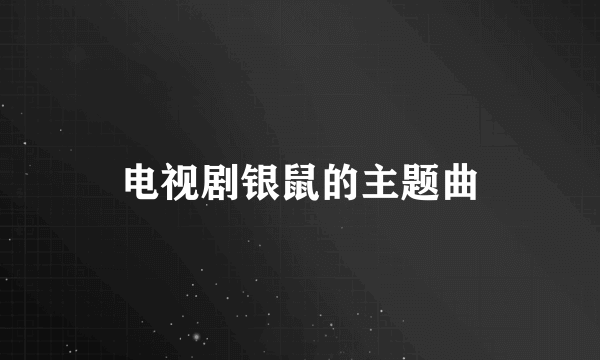 电视剧银鼠的主题曲